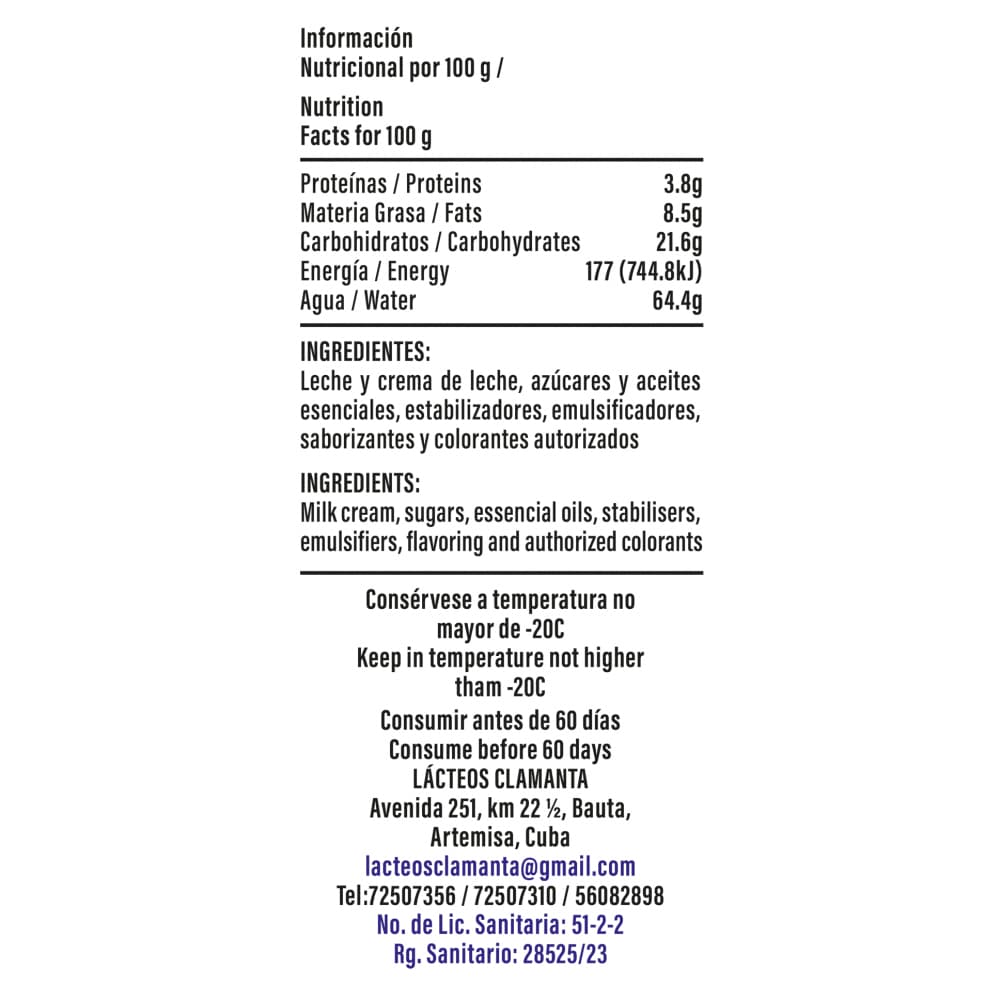 Información
Nutricional por 100 g /

Nutrition
Facts for 100 g

| | |
|---|---|
| Proteínas / Proteins | 3.8g |
| Materia Grasa / Fats | 8.5g |
| Carbohidratos / Carbohydrates | 21.6g |
| Energía / Energy | 177 (744.8kJ) |
| Agua / Water | 64.4g |

INGREDIENTES:
Leche y crema de leche, azúcares y aceites esenciales, estabilizadores, emulsificadores, saborizantes y colorantes autorizados

INGREDIENTS:
Milk cream, sugars, essencial oils, stabilisers, emulsifiers, flavoring and authorized colorants

Consérvese a temperatura no mayor de -20C
Keep in temperature not higher tham -20C
Consumir antes de 60 días
Consume before 60 days
LÁCTEOS CLAMANTA
Avenida 251, km 22 ½, Bauta, Artemisa, Cuba
lacteosclamanta@gmail.com
Tel:72507356 / 72507310 / 56082898
No. de Lic. Sanitaria: 51-2-2
Rg. Sanitario: 28525/23